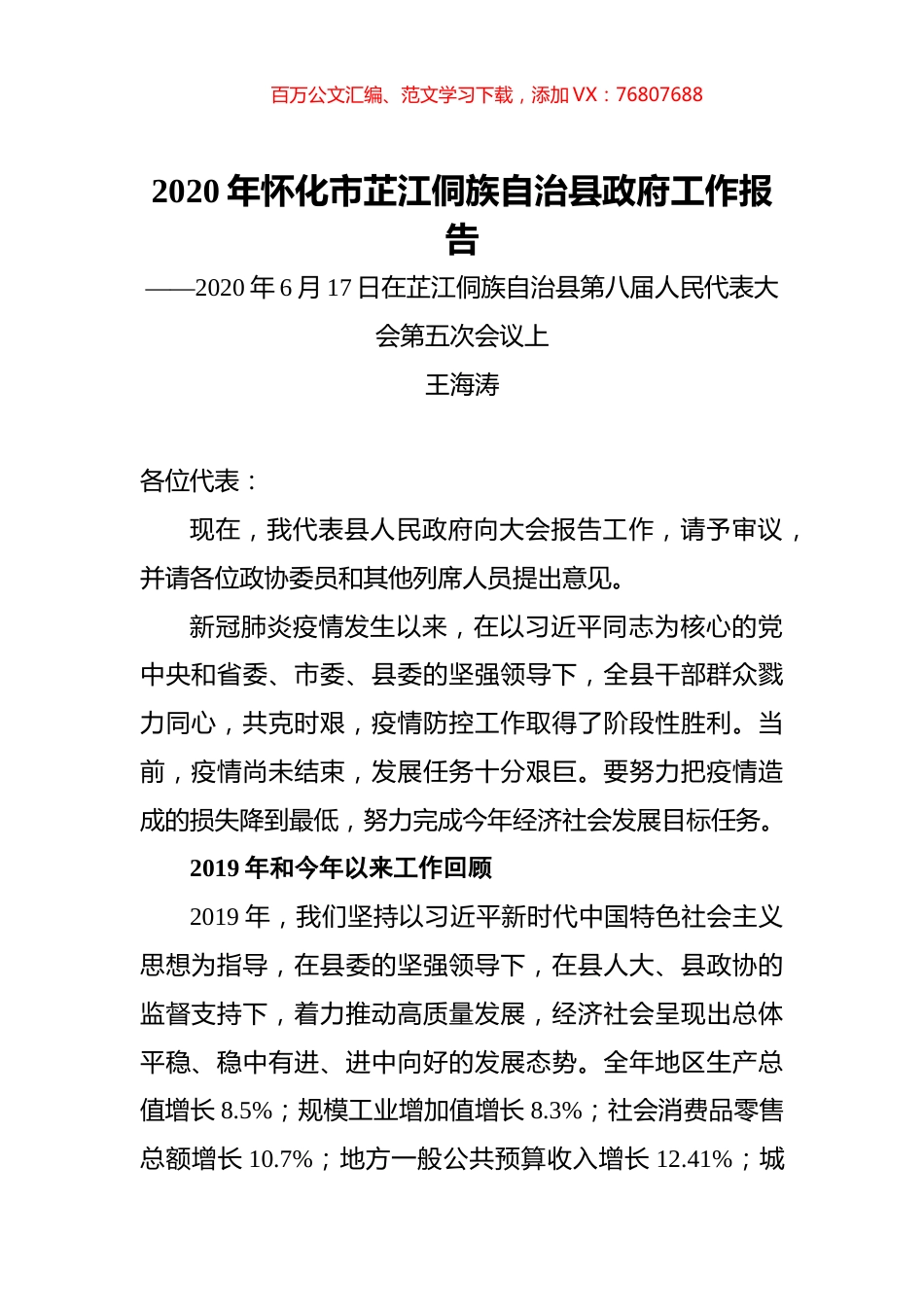 百万公文汇编、范文学习下载，添加 VX：76807688

2020 年怀化市芷江侗族自治县政府工作报告

——2020 年 6 月 17 日在芷江侗族自治县第八届人民代表大会第五次会议上

王海涛

各位代表：

现在，我代表县人民政府向大会报告工作，请予审议，并请各位政协委员和其他列席人员提出意见。

新冠肺炎疫情发生以来，在以习近平同志为核心的党中央和省委、市委、县委的坚强领导下，全县干部群众戮力同心，共克时艰，疫情防控工作取得了阶段性胜利。当前，疫情尚未结束，发展任务十分艰巨。要努力把疫情造成的损失降到最低，努力完成今年经济社会发展目标任务。

2019 年和今年以来工作回顾

2019 年，我们坚持以习近平新时代中国特色社会主义思想为指导，在县委的坚强领导下，在县人大、县政协的监督支持下，着力推动高质量发展，经济社会呈现出总体平稳、稳中有进、进中向好的发展态势。全年地区生产总值增长 8.5%；规模工业增加值增长 8.3%；社会消费品零售总额增长 10.7%；地方一般公共预算收入增长 12.41%；城